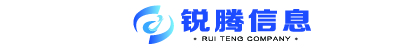 锐腾信息
• RUI TENG COMPANY •